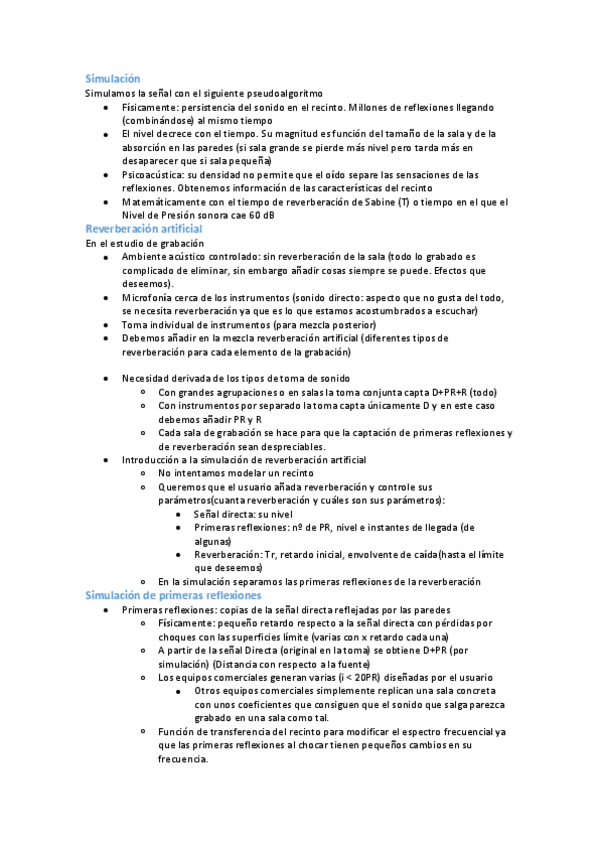 Simulación
Simulamos la señal con el siguiente pseudoalgoritmo
- Físicamente: persistencia del sonido en el recinto. Millones de reflexiones llegando (combinándose) al mismo tiempo
- El nivel decrece con el tiempo. Su magnitud es función del tamaño de la sala y de la absorción en las paredes (si sala grande se pierde más nivel pero tarda más en desaparecer que si sala pequeña)
- Psicoacústica: su densidad no permite que el oído separe las sensaciones de las reflexiones. Obtenemos información de las características del recinto
- Matemáticamente con el tiempo de reverberación de Sabine (T) o tiempo en el que el Nivel de Presión sonora cae 60 dB

Reverberación artificial
En el estudio de grabación
- Ambiente acústico controlado: sin reverberación de la sala (todo lo grabado es complicado de eliminar, sin embargo añadir cosas siempre se puede. Efectos que deseemos).
- Microfonía cerca de los instrumentos (sonido directo: aspecto que no gusta del todo, se necesita reverberación ya que es lo que estamos acostumbrados a escuchar)
- Toma individual de instrumentos (para mezcla posterior)
- Debemos añadir en la mezcla reverberación artificial (diferentes tipos de reverberación para cada elemento de la grabación)

- Necesidad derivada de los tipos de toma de sonido
  - Con grandes agrupaciones o en salas la toma conjunta capta D+PR+R (todo)
  - Con instrumentos por separado la toma capta únicamente D y en este caso debemos añadir PR y R
  - Cada sala de grabación se hace para que la captación de primeras reflexiones y de reverberación sean despreciables.
- Introducción a la simulación de reverberación artificial
  - No intentamos modelar un recinto
  - Queremos que el usuario añada reverberación y controle sus parámetros(cuanta reverberación y cuáles son sus parámetros):
    - Señal directa: su nivel
    - Primeras reflexiones: nº de PR, nivel e instantes de llegada (de algunas)
    - Reverberación: Tr, retardo inicial, envolvente de caída(hasta el límite que deseemos)
  - En la simulación separamos las primeras reflexiones de la reverberación

Simulación de primeras reflexiones
- Primeras reflexiones: copias de la señal directa reflejadas por las paredes
  - Físicamente: pequeño retardo respecto a la señal directa con pérdidas por choques con las superficies límite (varias con x retardo cada una)
  - A partir de la señal Directa (original en la toma) se obtiene D+PR (por simulación) (Distancia con respecto a la fuente)
  - Los equipos comerciales generan varias (i < 20PR) diseñadas por el usuario
    - Otros equipos comerciales simplemente replican una sala concreta con unos coeficientes que consiguen que el sonido que salga parezca grabado en una sala como tal.
  - Función de transferencia del recinto para modificar el espectro frecuencial ya que las primeras reflexiones al chocar tienen pequeños cambios en su frecuencia.